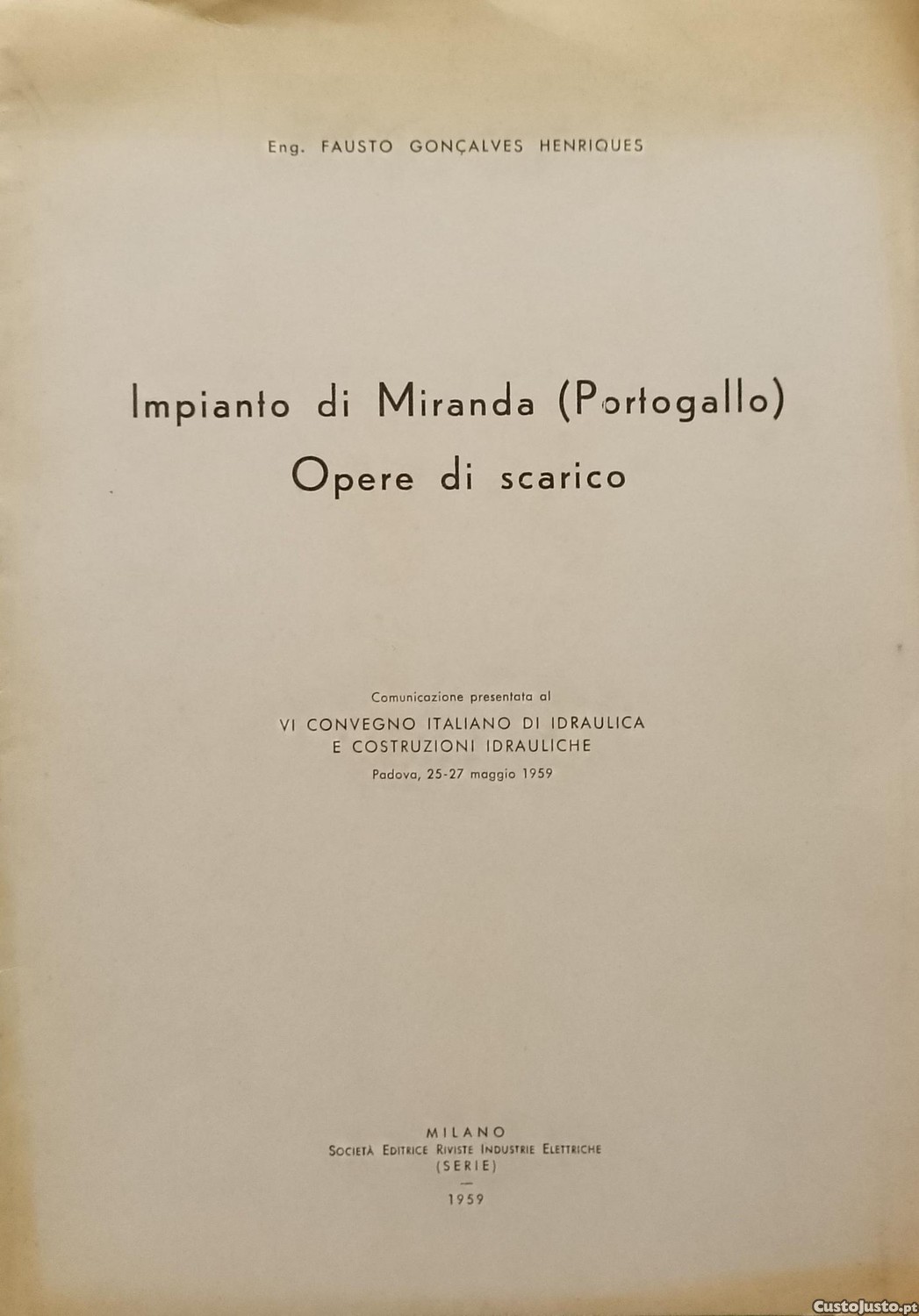 Eng. FAUSTO GONÇALVES HENRIQUES

Impianto di Miranda (Portogallo)
Opere di scarico

Comunicazione presentata al
VI CONVEGNO ITALIANO DI IDRAULICA
E COSTRUZIONI IDRAULICHE
Padova, 25-27 maggio 1959

MILANO
Società Editrice Riviste Industrie Elettriche
(SERIE)
—
1959

CustoJusto.pt